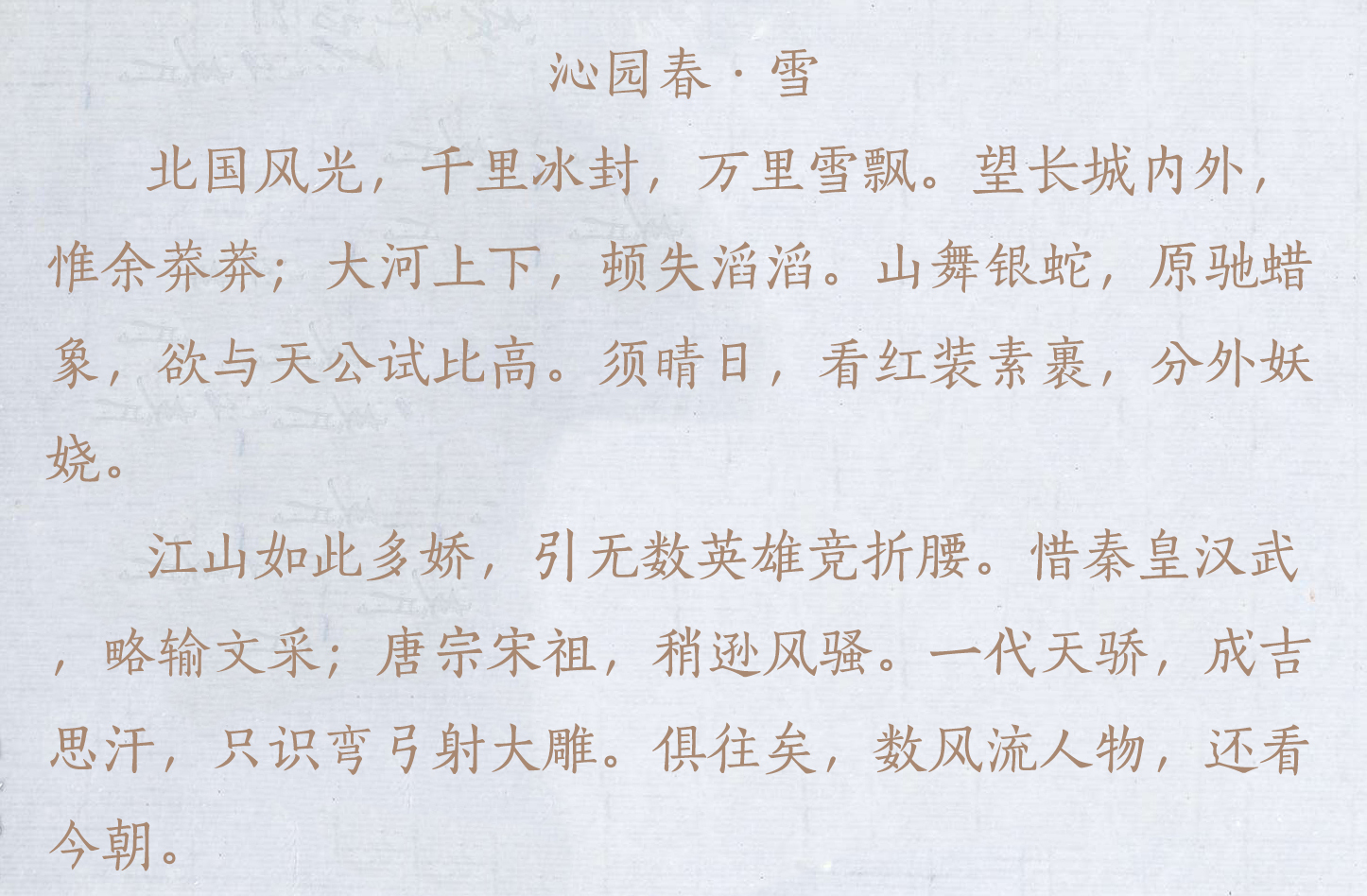 沁园春·雪

北国风光，千里冰封，万里雪飘。望长城内外，惟余莽莽；大河上下，顿失滔滔。山舞银蛇，原驰蜡象，欲与天公试比高。须晴日，看红装素裹，分外妖娆。

江山如此多娇，引无数英雄竞折腰。惜秦皇汉武，略输文采；唐宗宋祖，稍逊风骚。一代天骄，成吉思汗，只识弯弓射大雕。俱往矣，数风流人物，还看今朝。